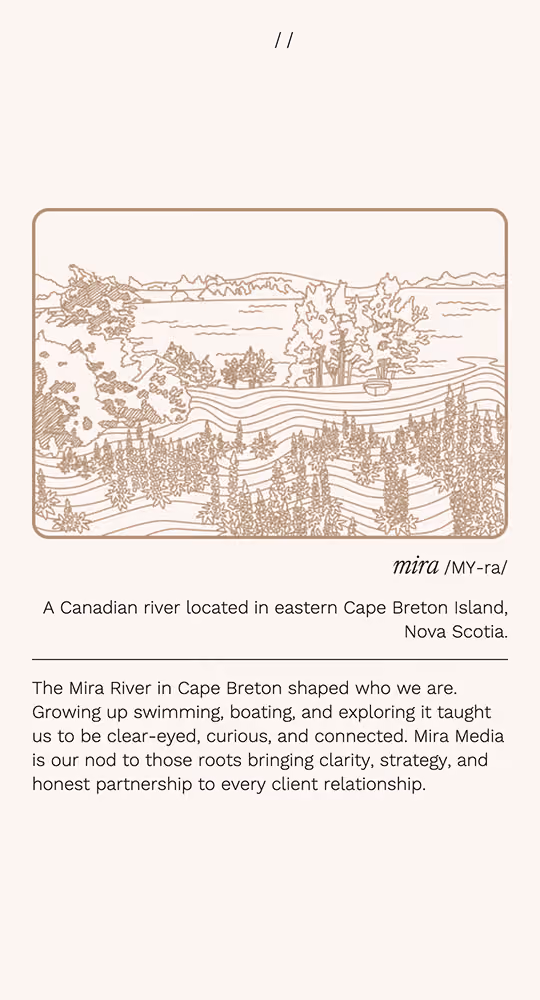 //

mira /MY-ra/

A Canadian river located in eastern Cape Breton Island, Nova Scotia.

The Mira River in Cape Breton shaped who we are. Growing up swimming, boating, and exploring it taught us to be clear-eyed, curious, and connected. Mira Media is our nod to those roots bringing clarity, strategy, and honest partnership to every client relationship.